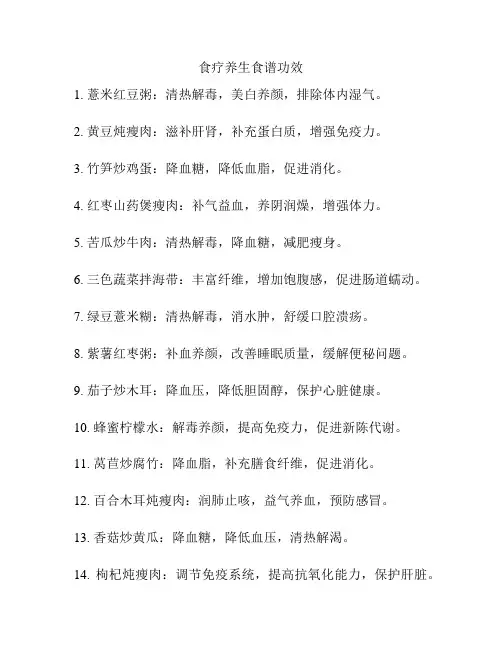 食疗养生食谱功效

1. 薏米红豆粥：清热解毒，美白养颜，排除体内湿气。

2. 黄豆炖瘦肉：滋补肝肾，补充蛋白质，增强免疫力。

3. 竹笋炒鸡蛋：降血糖，降低血脂，促进消化。

4. 红枣山药煲瘦肉：补气益血，养阴润燥，增强体力。

5. 苦瓜炒牛肉：清热解毒，降血糖，减肥瘦身。

6. 三色蔬菜拌海带：丰富纤维，增加饱腹感，促进肠道蠕动。

7. 绿豆薏米糊：清热解毒，消水肿，舒缓口腔溃疡。

8. 紫薯红枣粥：补血养颜，改善睡眠质量，缓解便秘问题。

9. 茄子炒木耳：降血压，降低胆固醇，保护心脏健康。

10. 蜂蜜柠檬水：解毒养颜，提高免疫力，促进新陈代谢。

11. 莴苣炒腐竹：降血脂，补充膳食纤维，促进消化。

12. 百合木耳炖瘦肉：润肺止咳，益气养血，预防感冒。

13. 香菇炒黄瓜：降血糖，降低血压，清热解渴。

14. 枸杞炖瘦肉：调节免疫系统，提高抗氧化能力，保护肝脏。